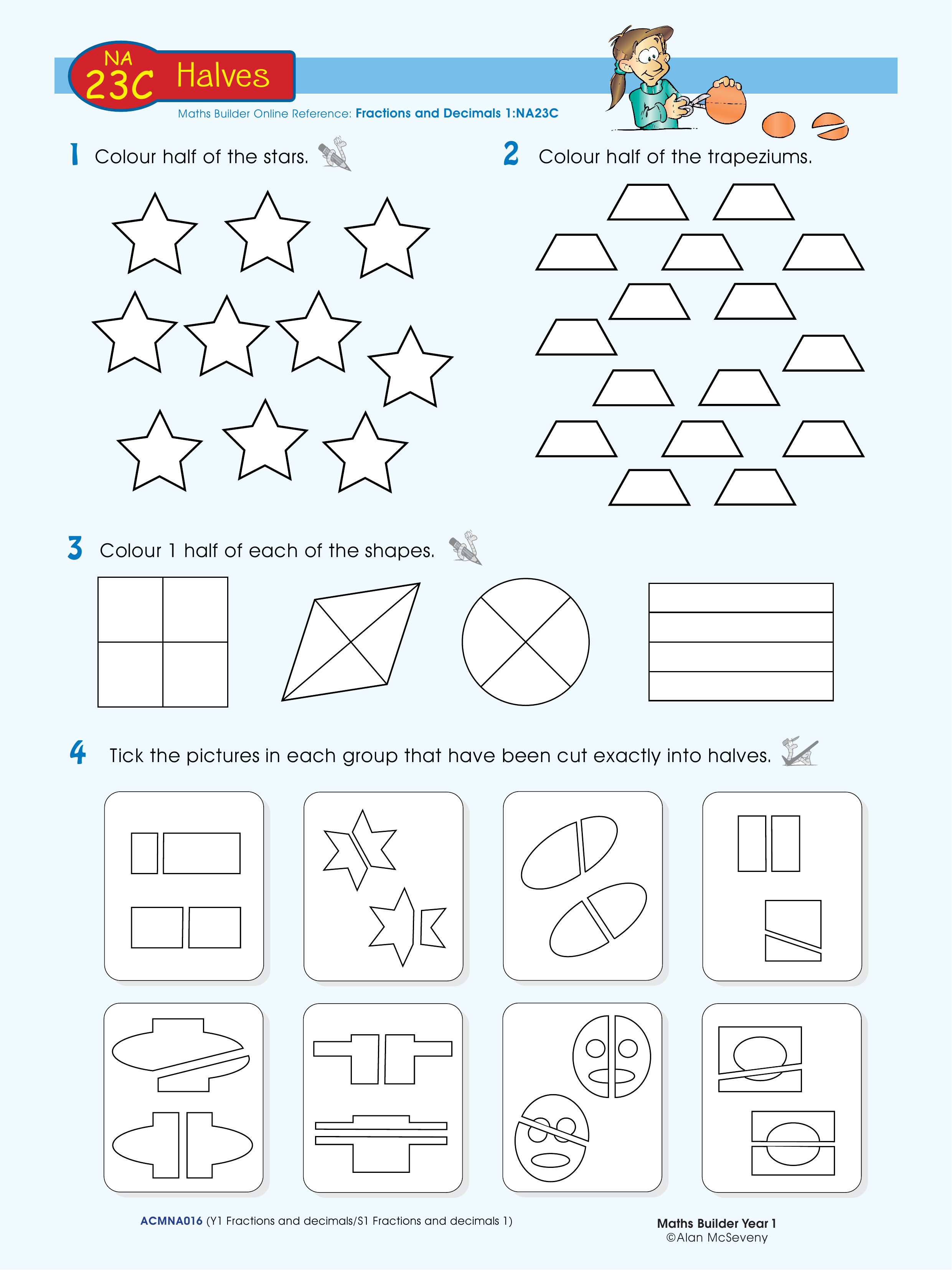 NA 23C Halves

Maths Builder Online Reference: Fractions and Decimals 1:NA23C

1 Colour half of the stars.

2 Colour half of the trapeziums.

3 Colour 1 half of each of the shapes.

4 Tick the pictures in each group that have been cut exactly into halves.

ACMNA016 (Y1 Fractions and decimals/S1 Fractions and decimals 1)

Maths Builder Year 1
©Alan McSeveny